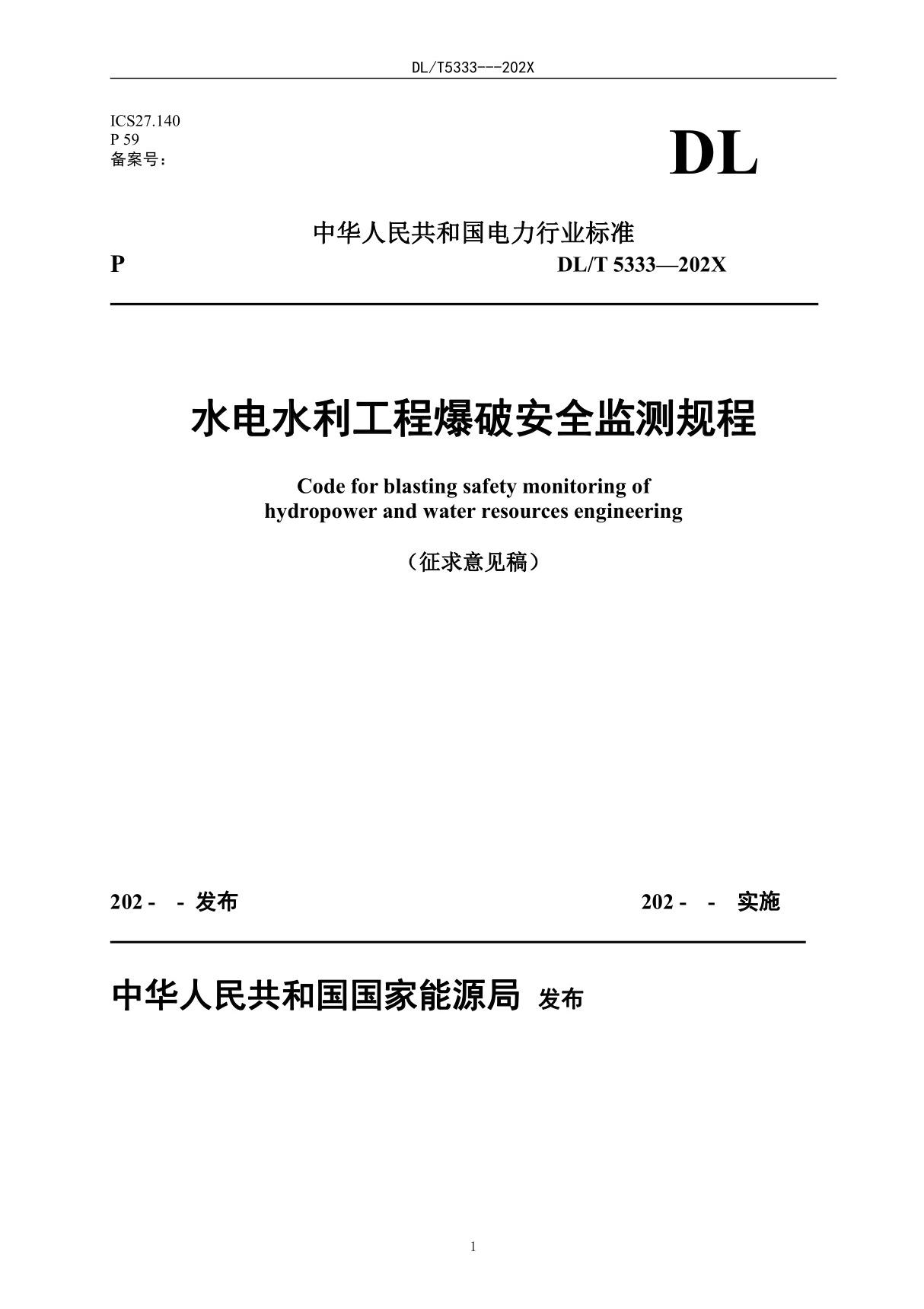 DL/T5333---202X

ICS27.140
P 59
备案号：

DL

中华人民共和国电力行业标准

P

DL/T 5333—202X

水电水利工程爆破安全监测规程

Code for blasting safety monitoring of hydropower and water resources engineering

（征求意见稿）

202 - - 发布

202 - - 实施

中华人民共和国国家能源局 发布

1